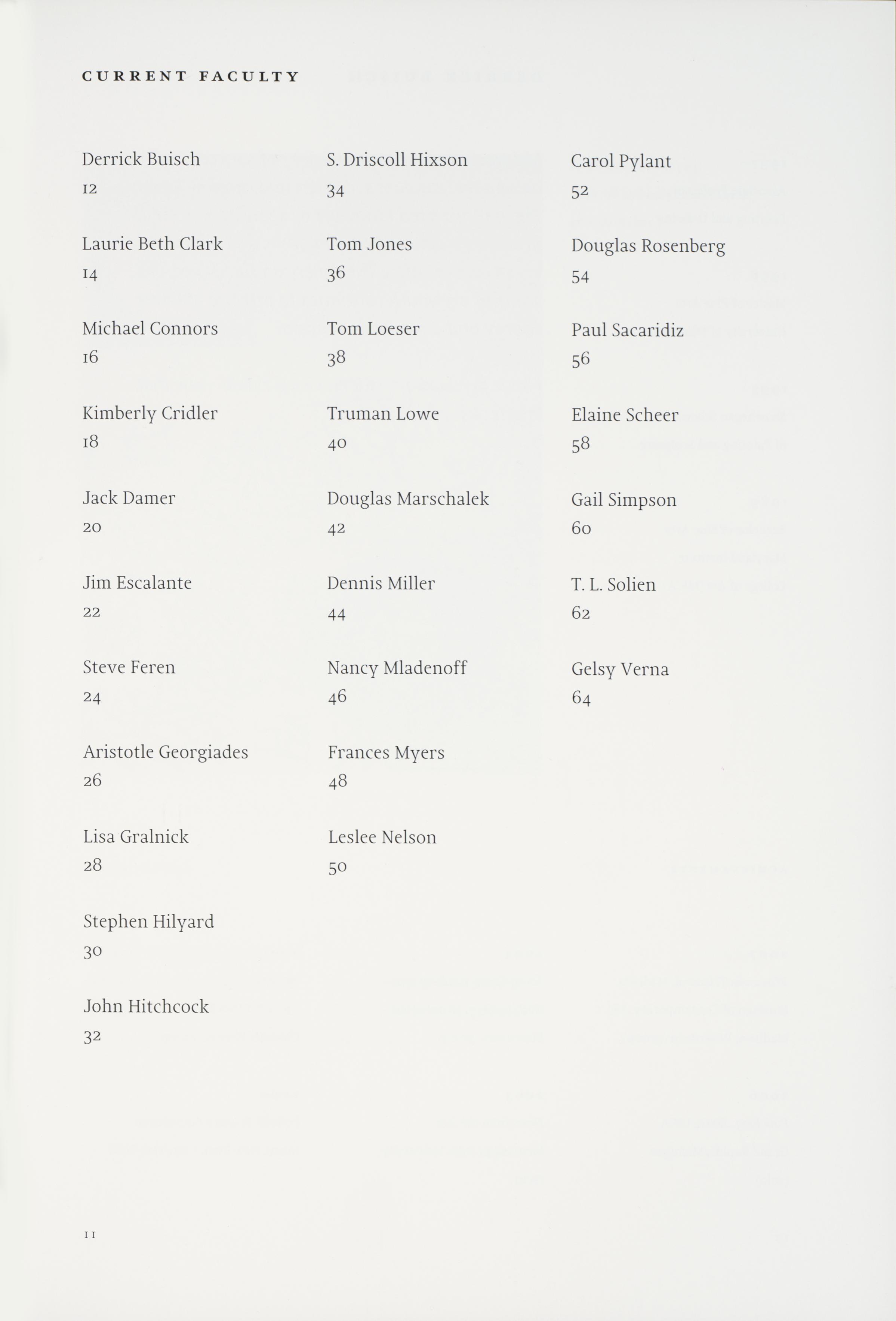 CURRENT FACULTY

Derrick Buisch
12

Laurie Beth Clark
14

Michael Connors
16

Kimberly Cridler
18

Jack Damer
20

Jim Escalante
22

Steve Feren
24

Aristotle Georgiades
26

Lisa Gralnick
28

Stephen Hilyard
30

John Hitchcock
32

S. Driscoll Hixson
34

Tom Jones
36

Tom Loeser
38

Truman Lowe
40

Douglas Marschalek
42

Dennis Miller
44

Nancy Mladenoff
46

Frances Myers
48

Leslee Nelson
50

Carol Pylant
52

Douglas Rosenberg
54

Paul Sacaridiz
56

Elaine Scheer
58

Gail Simpson
60

T. L. Solien
62

Gelsy Verna
64

11